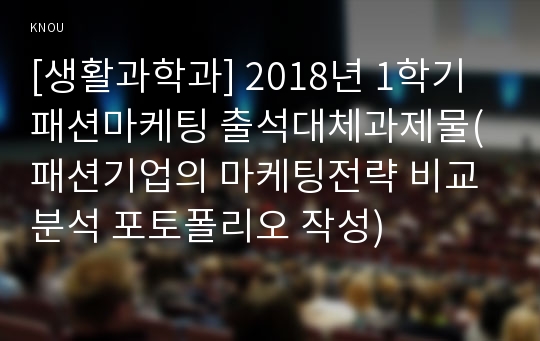 KNOU

[생활과학과] 2018년 1학기 패션마케팅 출석대체과제물(패션기업의 마케팅전략 비교분석 포토폴리오 작성)